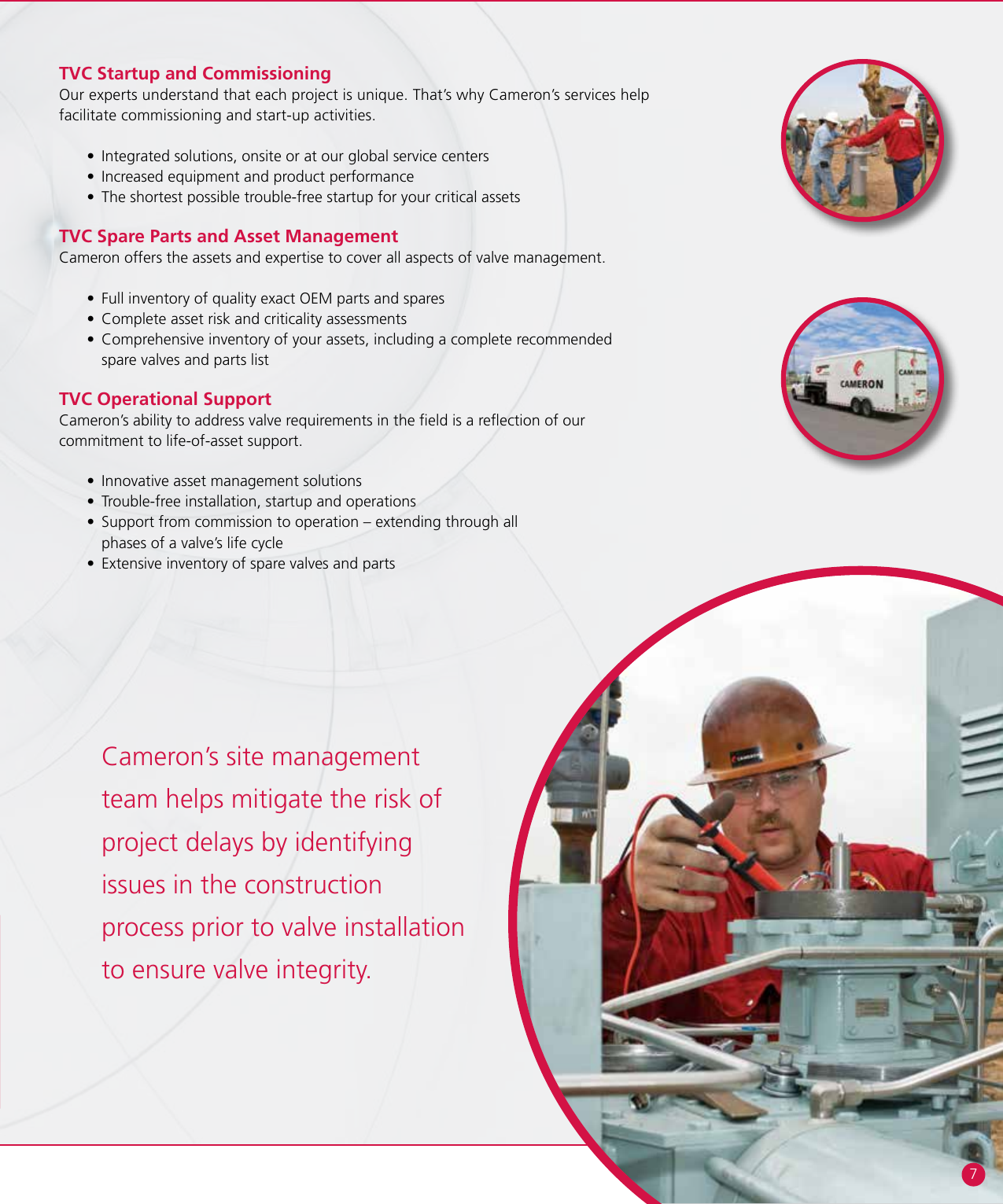 TVC Startup and Commissioning
Our experts understand that each project is unique. That's why Cameron's services help facilitate commissioning and start-up activities.

• Integrated solutions, onsite or at our global service centers
• Increased equipment and product performance
• The shortest possible trouble-free startup for your critical assets

TVC Spare Parts and Asset Management
Cameron offers the assets and expertise to cover all aspects of valve management.

• Full inventory of quality exact OEM parts and spares
• Complete asset risk and criticality assessments
• Comprehensive inventory of your assets, including a complete recommended spare valves and parts list

TVC Operational Support
Cameron's ability to address valve requirements in the field is a reflection of our commitment to life-of-asset support.

• Innovative asset management solutions
• Trouble-free installation, startup and operations
• Support from commission to operation – extending through all phases of a valve's life cycle
• Extensive inventory of spare valves and parts

CAMERON

Cameron's site management team helps mitigate the risk of project delays by identifying issues in the construction process prior to valve installation to ensure valve integrity.

7